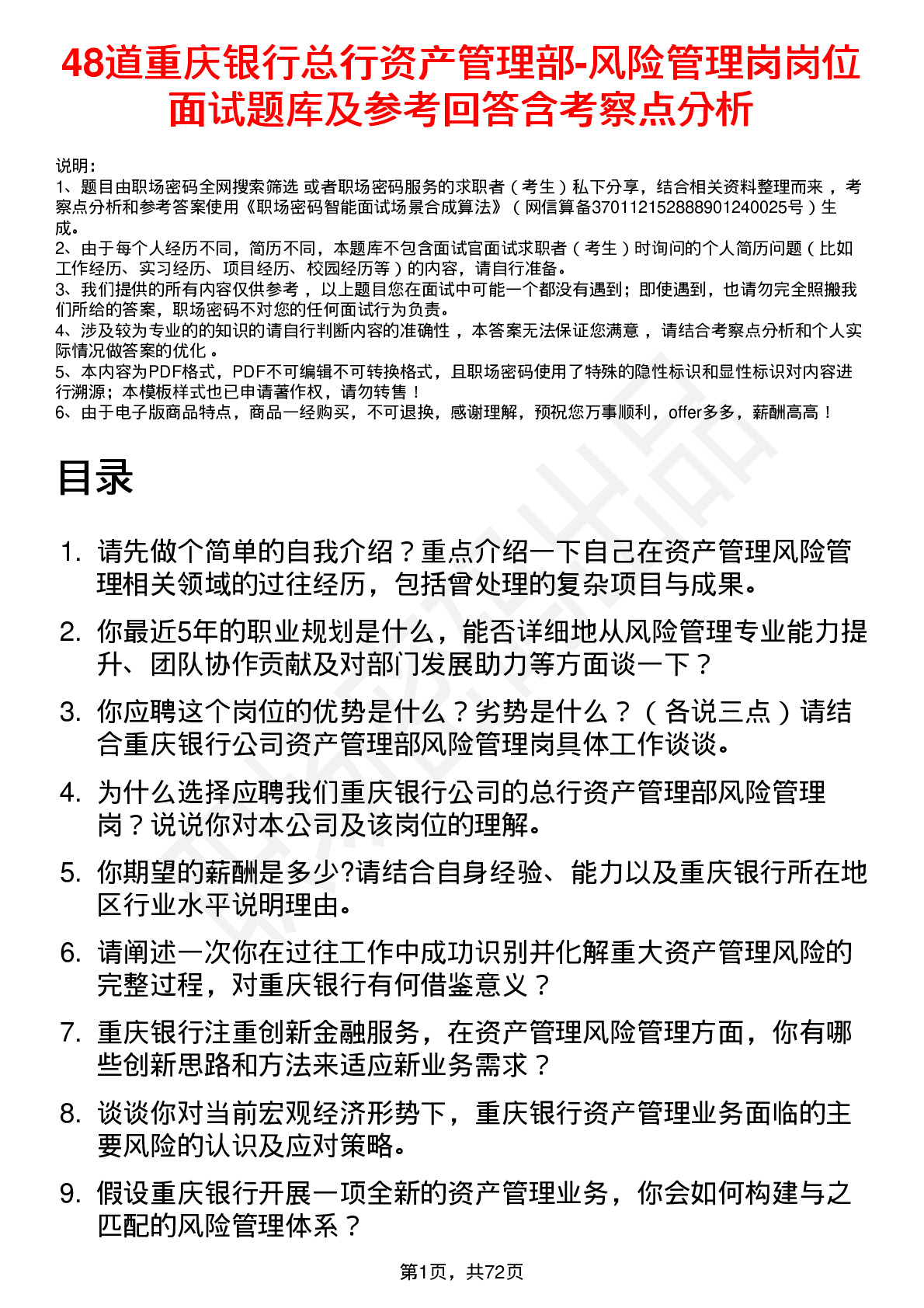 48道重庆银行总行资产管理部-风险管理岗岗位面试题库及参考回答含考察点分析

说明：
1、题目由职场密码全网搜索筛选 或者职场密码服务的求职者（考生）私下分享，结合相关资料整理而来 ，考察点分析和参考答案使用《职场密码智能面试场景合成算法》（网信算备370112152888901240025号）生成。
2、由于每个人经历不同，简历不同，本题库不包含面试官面试求职者（考生）时询问的个人简历问题（比如工作经历、实习经历、项目经历、校园经历等）的内容，请自行准备。
3、我们提供的所有内容仅供参考 ，以上题目您在面试中可能一个都没有遇到；即使遇到，也请勿完全照搬我们所给的答案，职场密码不对您的任何面试行为负责。
4、涉及较为专业的的知识的请自行判断内容的准确性 ，本答案无法保证您满意 ，请结合考察点分析和个人实际情况做答案的优化 。
5、本内容为PDF格式，PDF不可编辑不可转换格式，且职场密码使用了特殊的隐性标识和显性标识对内容进行溯源；本模板样式也已申请著作权，请勿转售！
6、由于电子版商品特点，商品一经购买，不可退换，感谢理解，预祝您万事顺利，offer多多，薪酬高高！

目录

1. 请先做个简单的自我介绍？重点介绍一下自己在资产管理风险管理相关领域的过往经历，包括曾处理的复杂项目与成果。
2. 你最近5年的职业规划是什么，能否详细地从风险管理专业能力提升、团队协作贡献及对部门发展助力等方面谈一下？
3. 你应聘这个岗位的优势是什么？劣势是什么？（各说三点）请结合重庆银行公司资产管理部风险管理岗具体工作谈谈。
4. 为什么选择应聘我们重庆银行公司的总行资产管理部风险管理岗？说说你对本公司及该岗位的理解。
5. 你期望的薪酬是多少?请结合自身经验、能力以及重庆银行所在地区行业水平说明理由。
6. 请阐述一次你在过往工作中成功识别并化解重大资产管理风险的完整过程，对重庆银行有何借鉴意义？
7. 重庆银行注重创新金融服务，在资产管理风险管理方面，你有哪些创新思路和方法来适应新业务需求？
8. 谈谈你对当前宏观经济形势下，重庆银行资产管理业务面临的主要风险的认识及应对策略。
9. 假设重庆银行开展一项全新的资产管理业务，你会如何构建与之匹配的风险管理体系？

第1页，共72页